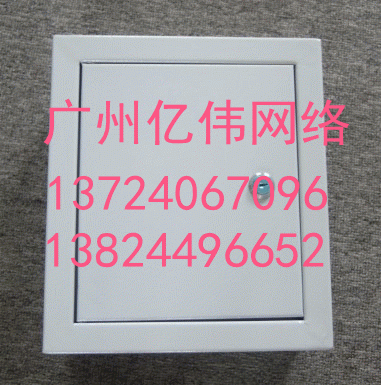 广州亿伟网络
13724067096
13824496652